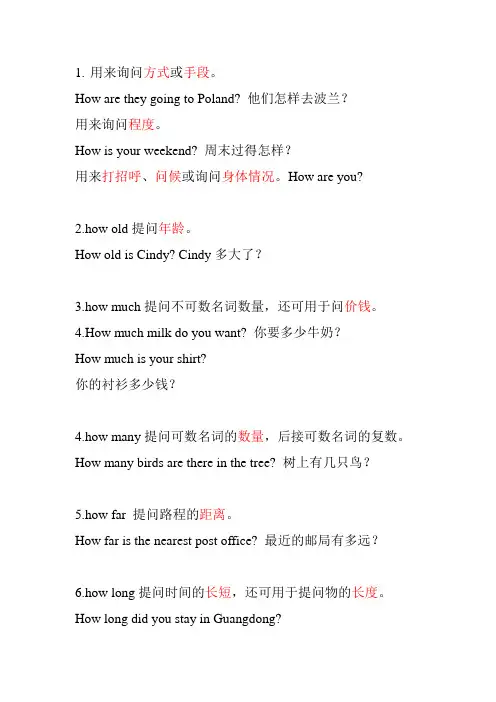 1. 用来询问方式或手段。

How are they going to Poland? 他们怎样去波兰？

用来询问程度。

How is your weekend? 周末过得怎样？

用来打招呼、问候或询问身体情况。How are you?

2.how old 提问年龄。

How old is Cindy? Cindy 多大了？

3.how much 提问不可数名词数量，还可用于问价钱。

4.How much milk do you want? 你要多少牛奶？

How much is your shirt?

你的衬衫多少钱？

4.how many 提问可数名词的数量，后接可数名词的复数。

How many birds are there in the tree? 树上有几只鸟？

5.how far 提问路程的距离。

How far is the nearest post office? 最近的邮局有多远？

6.how long 提问时间的长短，还可用于提问物的长度。

How long did you stay in Guangdong?